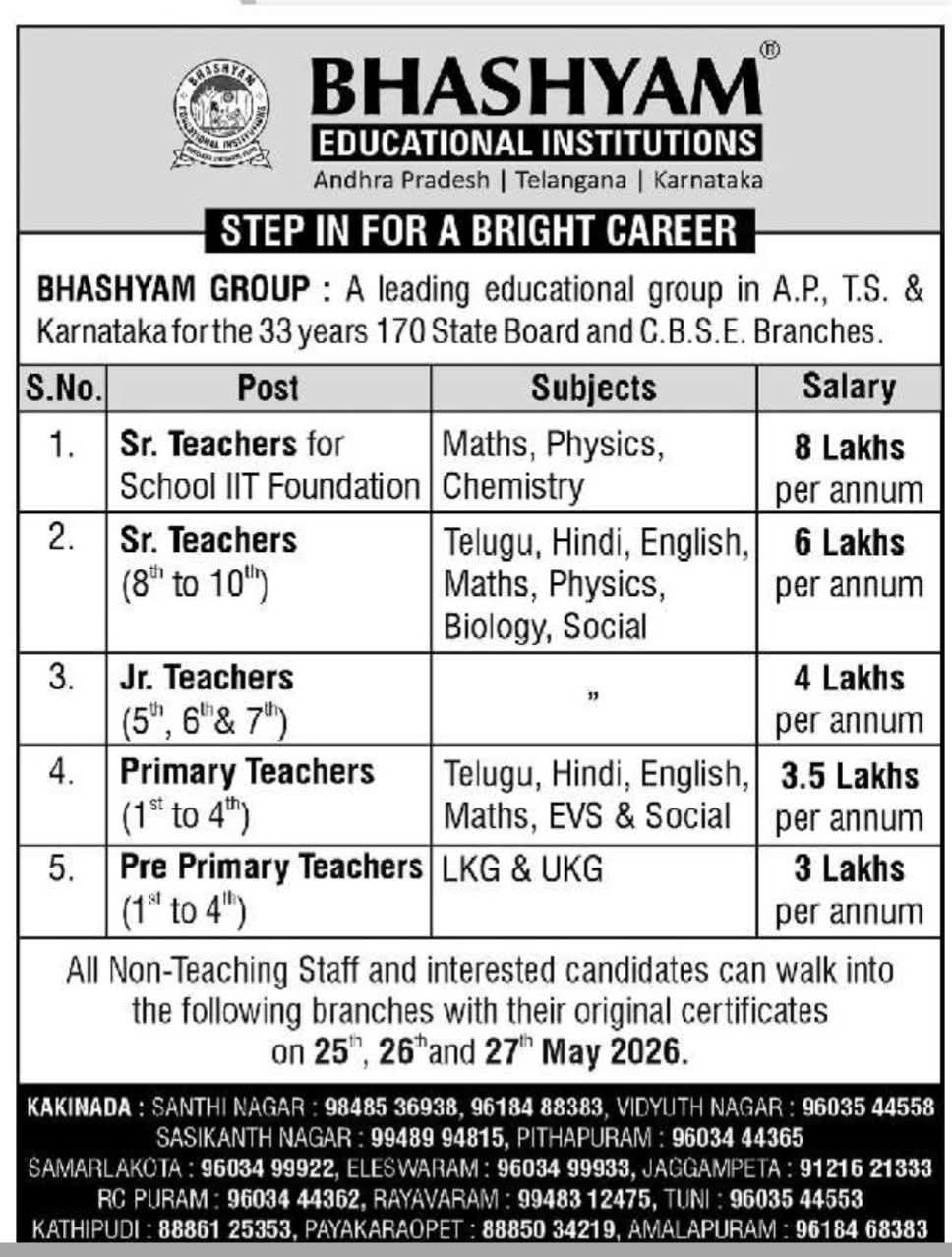 BHASHYAM EDUCATIONAL INSTITUTIONS

BHASHYAM®
EDUCATIONAL INSTITUTIONS
Andhra Pradesh | Telangana | Karnataka

STEP IN FOR A BRIGHT CAREER

BHASHYAM GROUP : A leading educational group in A.P., T.S. & Karnataka for the 33 years 170 State Board and C.B.S.E. Branches.

| S.No. | Post | Subjects | Salary |
|---|---|---|---|
| 1. | Sr. Teachers for School IIT Foundation | Maths, Physics, Chemistry | 8 Lakhs per annum |
| 2. | Sr. Teachers ($8^{th}$ to $10^{th}$) | Telugu, Hindi, English, Maths, Physics, Biology, Social | 6 Lakhs per annum |
| 3. | Jr. Teachers ($5^{th}$, $6^{th}$ & $7^{th}$) | " | 4 Lakhs per annum |
| 4. | Primary Teachers ($1^{st}$ to $4^{th}$) | Telugu, Hindi, English, Maths, EVS & Social | 3.5 Lakhs per annum |
| 5. | Pre Primary Teachers ($1^{st}$ to $4^{th}$) | LKG & UKG | 3 Lakhs per annum |

All Non-Teaching Staff and interested candidates can walk into the following branches with their original certificates on $25^{th}$, $26^{th}$ and $27^{th}$ May 2026.

KAKINADA : SANTHI NAGAR : 98485 36938, 96184 88383, VIDYUTH NAGAR : 96035 44558
SASIKANTH NAGAR : 99489 94815, PITHAPURAM : 96034 44365
SAMARLAKOTA : 96034 99922, ELESWARAM : 96034 99933, JAGGAMPETA : 91216 21333
RC PURAM : 96034 44362, RAYAVARAM : 99483 12475, TUNI : 96035 44553
KATHIPUDI : 88861 25353, PAYAKARAOPET : 88850 34219, AMALAPURAM : 96184 68383